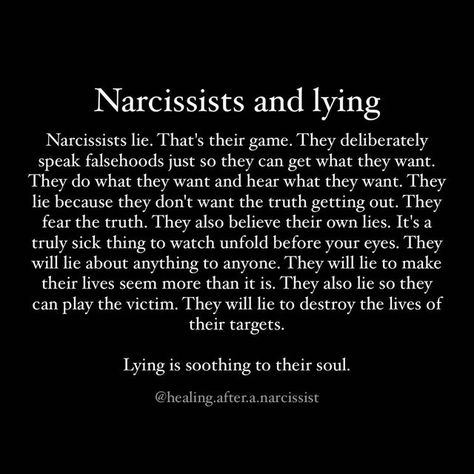 Narcissists and lying

Narcissists lie. That's their game. They deliberately speak falsehoods just so they can get what they want. They do what they want and hear what they want. They lie because they don't want the truth getting out. They fear the truth. They also believe their own lies. It's a truly sick thing to watch unfold before your eyes. They will lie about anything to anyone. They will lie to make their lives seem more than it is. They also lie so they can play the victim. They will lie to destroy the lives of their targets.

Lying is soothing to their soul.

@healing.after.a.narcissist